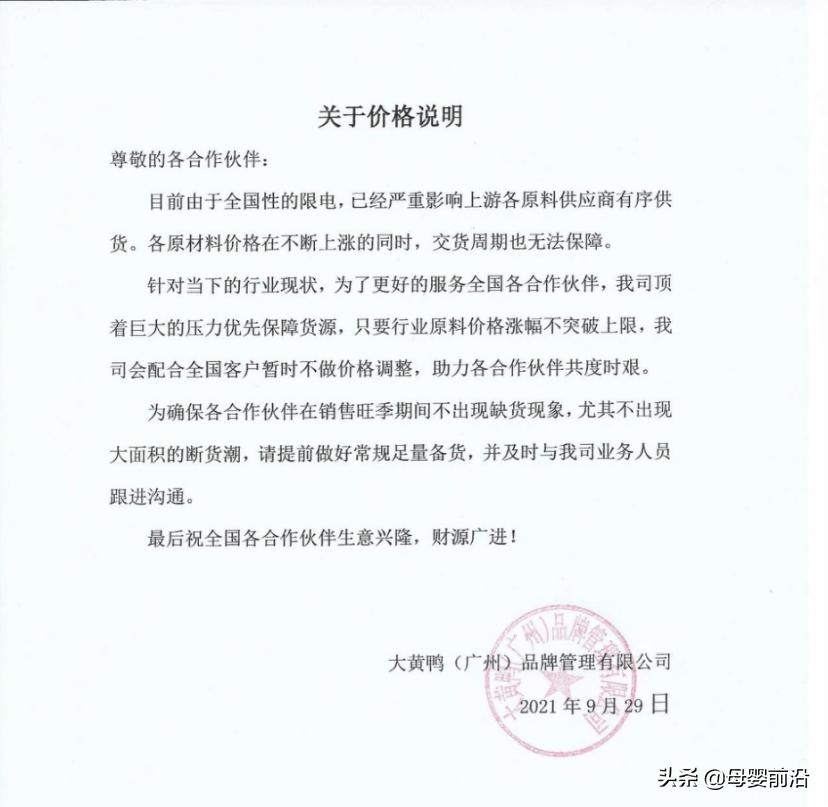 关于价格说明

尊敬的各合作伙伴：

目前由于全国性的限电，已经严重影响上游各原料供应商有序供货。各原材料价格在不断上涨的同时，交货周期也无法保障。

针对当下的行业现状，为了更好的服务全国各合作伙伴，我司顶着巨大的压力优先保障货源，只要行业原料价格涨幅不突破上限，我司会配合全国客户暂时不做价格调整，助力各合作伙伴共度时艰。

为确保各合作伙伴在销售旺季期间不出现缺货现象，尤其不出现大面积的断货潮，请提前做好常规足量备货，并及时与我司业务人员跟进沟通。

最后祝全国各合作伙伴生意兴隆，财源广进！

大黄鸭（广州）品牌管理有限公司
2021 年 9 月 29 日

大黄鸭（广州）品牌管理有限公司

头条 @母婴前沿